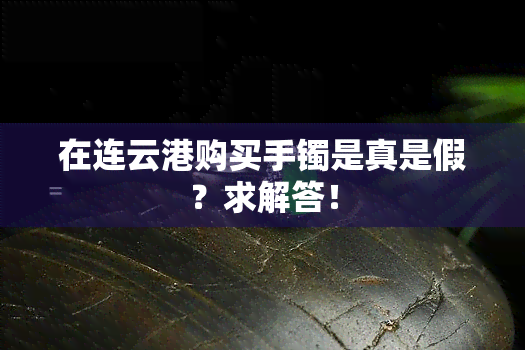 在连云港购买手镯是真是假？求解答！